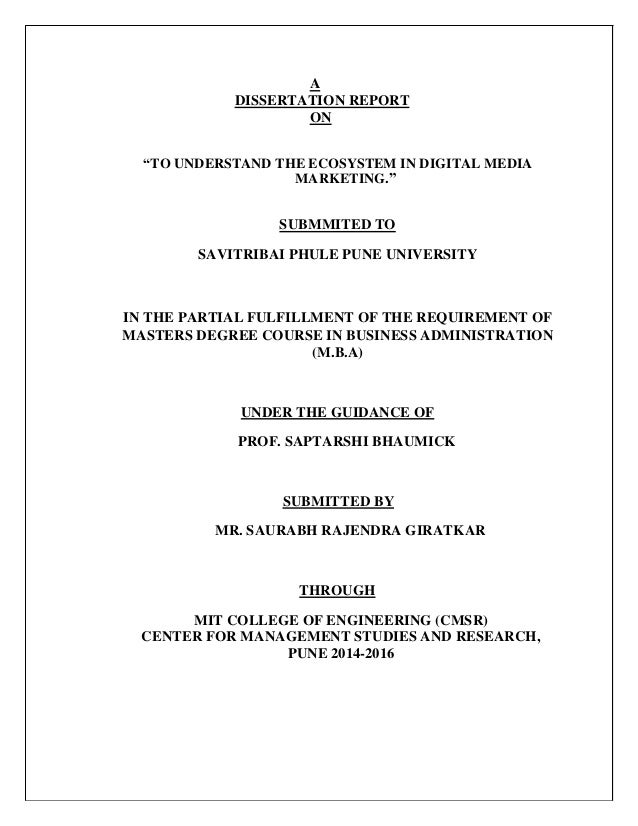 A
DISSERTATION REPORT
ON

“TO UNDERSTAND THE ECOSYSTEM IN DIGITAL MEDIA MARKETING.”

SUBMMITED TO

SAVITRIBAI PHULE PUNE UNIVERSITY

IN THE PARTIAL FULFILLMENT OF THE REQUIREMENT OF MASTERS DEGREE COURSE IN BUSINESS ADMINISTRATION (M.B.A)

UNDER THE GUIDANCE OF

PROF. SAPTARSHI BHAUMICK

SUBMITTED BY

MR. SAURABH RAJENDRA GIRATKAR

THROUGH

MIT COLLEGE OF ENGINEERING (CMSR)
CENTER FOR MANAGEMENT STUDIES AND RESEARCH,
PUNE 2014-2016